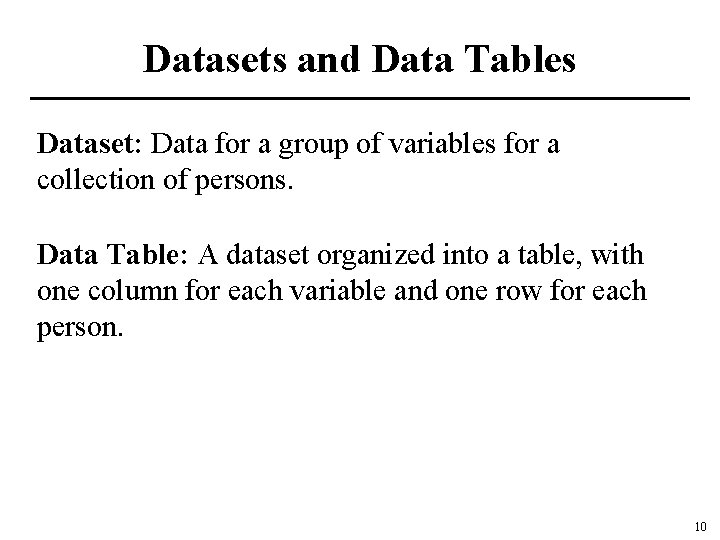 Datasets and Data Tables

Dataset: Data for a group of variables for a collection of persons.

Data Table: A dataset organized into a table, with one column for each variable and one row for each person.

10